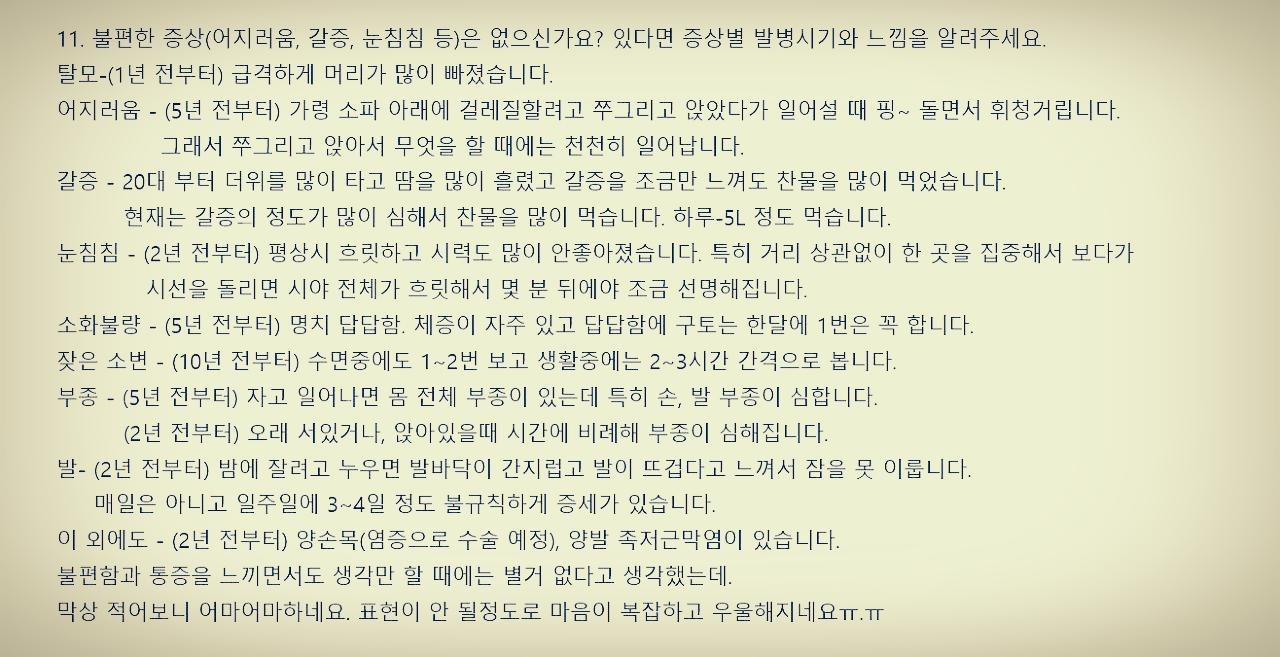 11. 불편한 증상(어지러움, 갈증, 눈침침 등)은 없으신가요? 있다면 증상별 발병시기와 느낌을 알려주세요.
탈모-(1년 전부터) 급격하게 머리가 많이 빠졌습니다.
어지러움 - (5년 전부터) 가령 소파 아래에 걸레질할려고 쭈그리고 앉았다가 일어설 때 핑~ 돌면서 휘청거립니다.
그래서 쭈그리고 앉아서 무엇을 할 때에는 천천히 일어납니다.
갈증 - 20대 부터 더위를 많이 타고 땀을 많이 흘렸고 갈증을 조금만 느껴도 찬물을 많이 먹었습니다.
현재는 갈증의 정도가 많이 심해서 찬물을 많이 먹습니다. 하루-5L 정도 먹습니다.
눈침침 - (2년 전부터) 평상시 흐릿하고 시력도 많이 안좋아졌습니다. 특히 거리 상관없이 한 곳을 집중해서 보다가
시선을 돌리면 시야 전체가 흐릿해서 몇 분 뒤에야 조금 선명해집니다.
소화불량 - (5년 전부터) 명치 답답함. 체증이 자주 있고 답답함에 구토는 한달에 1번은 꼭 합니다.
잦은 소변 - (10년 전부터) 수면중에도 1~2번 보고 생활중에는 2~3시간 간격으로 봅니다.
부종 - (5년 전부터) 자고 일어나면 몸 전체 부종이 있는데 특히 손, 발 부종이 심합니다.
(2년 전부터) 오래 서있거나, 앉아있을때 시간에 비례해 부종이 심해집니다.
발- (2년 전부터) 밤에 잘려고 누우면 발바닥이 간지럽고 발이 뜨겁다고 느껴서 잠을 못 이룹니다.
매일은 아니고 일주일에 3~4일 정도 불규칙하게 증세가 있습니다.
이 외에도 - (2년 전부터) 양손목(염증으로 수술 예정), 양발 족저근막염이 있습니다.
불편함과 통증을 느끼면서도 생각만 할 때에는 별거 없다고 생각했는데.
막상 적어보니 어마어마하네요. 표현이 안 될정도로 마음이 복잡하고 우울해지네요ㅠ.ㅠ